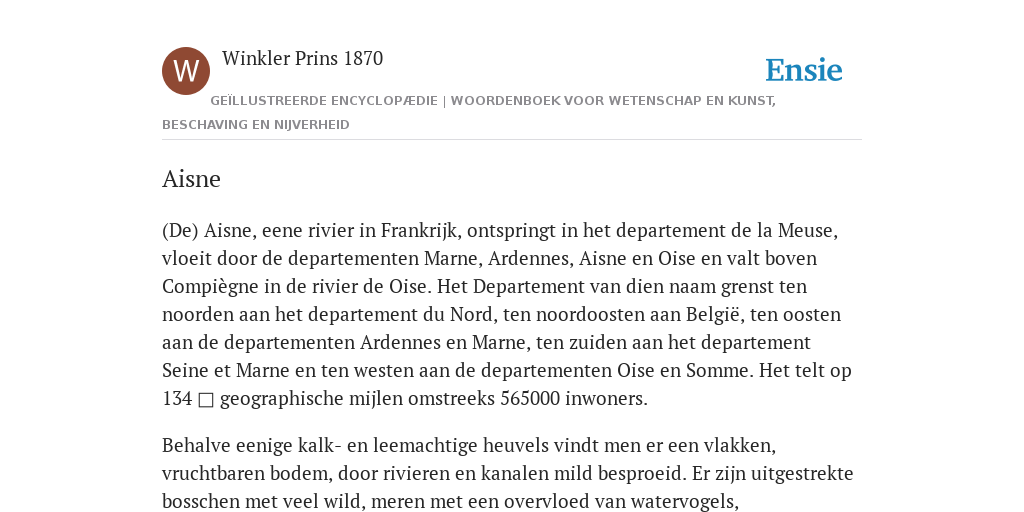 W

Winkler Prins 1870

Ensie

GEÏLLUSTREERDE ENCYCLOPÆDIE | WOORDENBOEK VOOR WETENSCHAP EN KUNST, BESCHAVING EN NIJVERHEID

Aisne

(De) Aisne, eene rivier in Frankrijk, ontspringt in het departement de la Meuse, vloeit door de departementen Marne, Ardennes, Aisne en Oise en valt boven Compiègne in de rivier de Oise. Het Departement van dien naam grenst ten noorden aan het departement du Nord, ten noordoosten aan België, ten oosten aan de departementen Ardennes en Marne, ten zuiden aan het departement Seine et Marne en ten westen aan de departementen Oise en Somme. Het telt op 134 □ geographische mijlen omstreeks 565000 inwoners.

Behalve eenige kalk- en leemachtige heuvels vindt men er een vlakken, vruchtbaren bodem, door rivieren en kanalen mild besproeid. Er zijn uitgestrekte bosschen met veel wild, meren met een overvloed van watervogels,